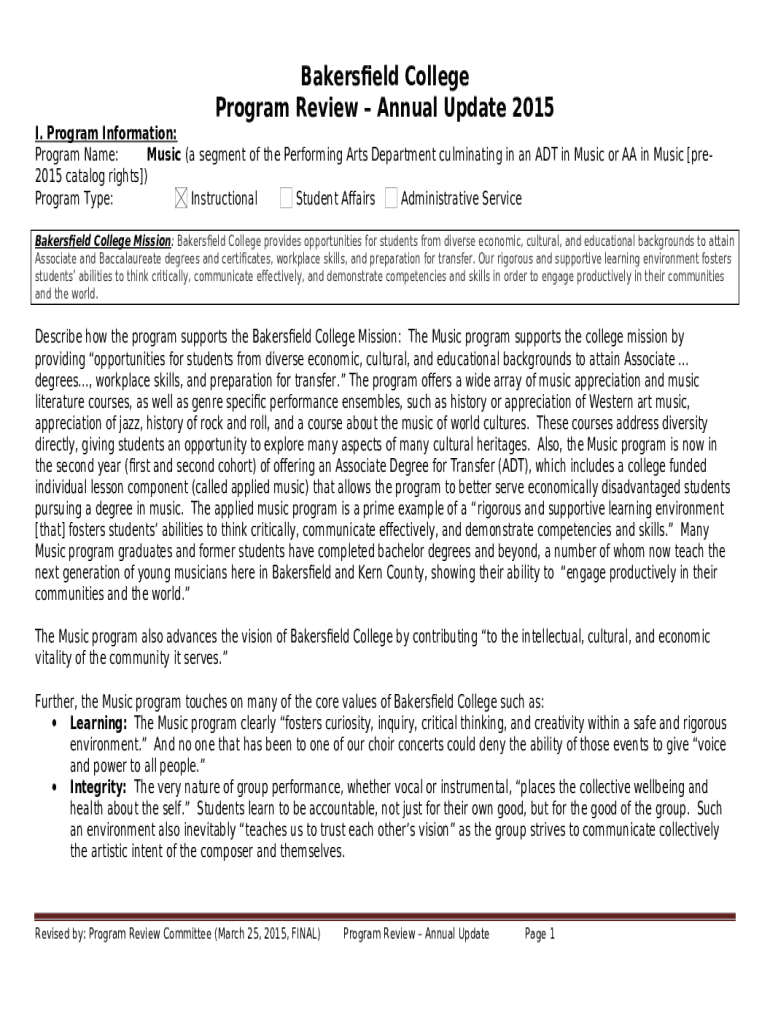 Bakersfield College
Program Review – Annual Update 2015

I. Program Information:
Program Name: Music (a segment of the Performing Arts Department culminating in an ADT in Music or AA in Music [pre-2015 catalog rights])
Program Type: ☒ Instructional ☐ Student Affairs ☐ Administrative Service

Bakersfield College Mission: Bakersfield College provides opportunities for students from diverse economic, cultural, and educational backgrounds to attain Associate and Baccalaureate degrees and certificates, workplace skills, and preparation for transfer. Our rigorous and supportive learning environment fosters students' abilities to think critically, communicate effectively, and demonstrate competencies and skills in order to engage productively in their communities and the world.

Describe how the program supports the Bakersfield College Mission: The Music program supports the college mission by providing "opportunities for students from diverse economic, cultural, and educational backgrounds to attain Associate ... degrees..., workplace skills, and preparation for transfer." The program offers a wide array of music appreciation and music literature courses, as well as genre specific performance ensembles, such as history or appreciation of Western art music, appreciation of jazz, history of rock and roll, and a course about the music of world cultures. These courses address diversity directly, giving students an opportunity to explore many aspects of many cultural heritages. Also, the Music program is now in the second year (first and second cohort) of offering an Associate Degree for Transfer (ADT), which includes a college funded individual lesson component (called applied music) that allows the program to better serve economically disadvantaged students pursuing a degree in music. The applied music program is a prime example of a "rigorous and supportive learning environment [that] fosters students' abilities to think critically, communicate effectively, and demonstrate competencies and skills." Many Music program graduates and former students have completed bachelor degrees and beyond, a number of whom now teach the next generation of young musicians here in Bakersfield and Kern County, showing their ability to "engage productively in their communities and the world."

The Music program also advances the vision of Bakersfield College by contributing "to the intellectual, cultural, and economic vitality of the community it serves."

Further, the Music program touches on many of the core values of Bakersfield College such as:
• Learning: The Music program clearly "fosters curiosity, inquiry, critical thinking, and creativity within a safe and rigorous environment." And no one that has been to one of our choir concerts could deny the ability of those events to give "voice and power to all people."
• Integrity: The very nature of group performance, whether vocal or instrumental, "places the collective wellbeing and health about the self." Students learn to be accountable, not just for their own good, but for the good of the group. Such an environment also inevitably "teaches us to trust each other's vision" as the group strives to communicate collectively the artistic intent of the composer and themselves.

Revised by: Program Review Committee (March 25, 2015, FINAL) Program Review – Annual Update Page 1